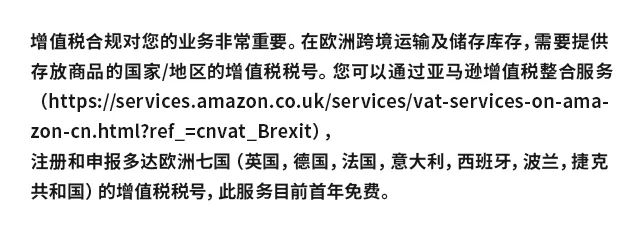 增值税合规对您的业务非常重要。在欧洲跨境运输及储存库存，需要提供存放商品的国家/地区的增值税税号。您可以通过亚马逊增值税整合服务（https://services.amazon.co.uk/services/vat-services-on-amazon-cn.html?ref_=cnvat_Brexit），
注册和申报多达欧洲七国（英国，德国，法国，意大利，西班牙，波兰，捷克共和国）的增值税税号，此服务目前首年免费。